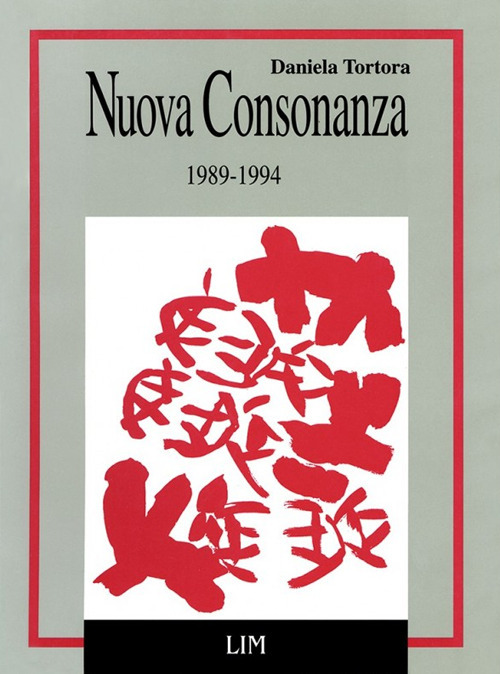 Daniela Tortora
Nuova Consonanza

1989-1994

LIM